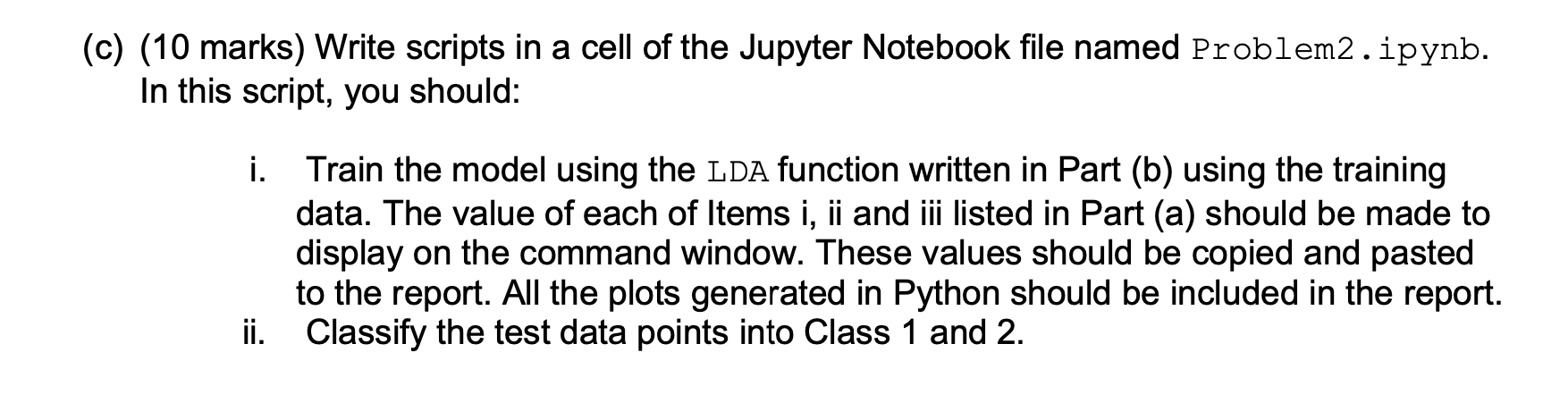 (c) (10 marks) Write scripts in a cell of the Jupyter Notebook file named Problem2.ipynb. In this script, you should:

i. Train the model using the LDA function written in Part (b) using the training data. The value of each of Items i, ii and iii listed in Part (a) should be made to display on the command window. These values should be copied and pasted to the report. All the plots generated in Python should be included in the report.
ii. Classify the test data points into Class 1 and 2.